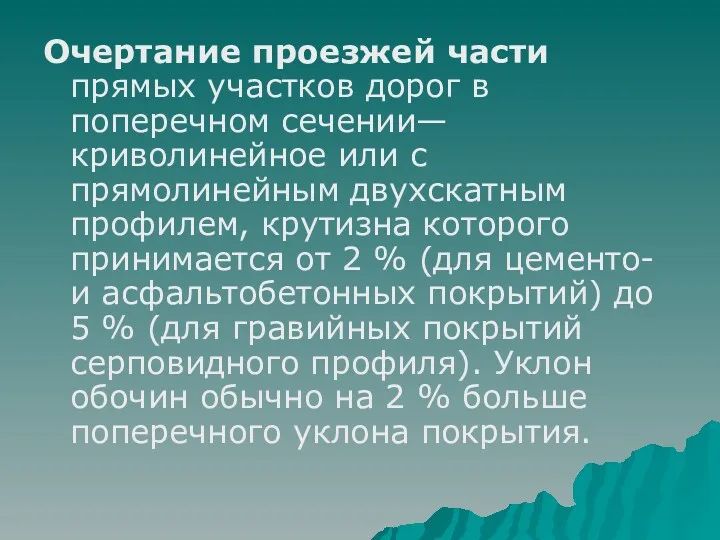 Очертание проезжей части прямых участков дорог в поперечном сечении— криволинейное или с прямолинейным двухскатным профилем, крутизна которого принимается от 2 % (для цементо- и асфальтобетонных покрытий) до 5 % (для гравийных покрытий серповидного профиля). Уклон обочин обычно на 2 % больше поперечного уклона покрытия.